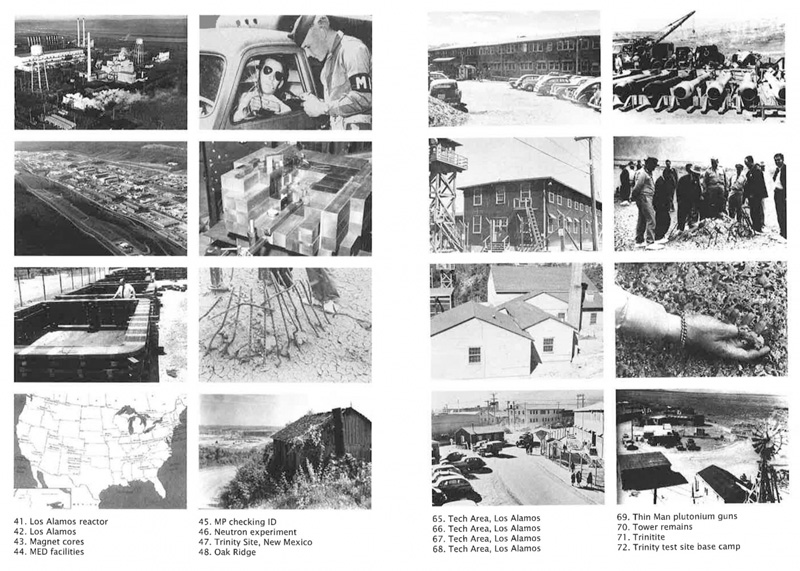 MP

41. Los Alamos reactor
42. Los Alamos
43. Magnet cores
44. MED facilities

45. MP checking ID
46. Neutron experiment
47. Trinity Site, New Mexico
48. Oak Ridge

65. Tech Area, Los Alamos
66. Tech Area, Los Alamos
67. Tech Area, Los Alamos
68. Tech Area, Los Alamos

69. Thin Man plutonium guns
70. Tower remains
71. Trinitite
72. Trinity test site base camp